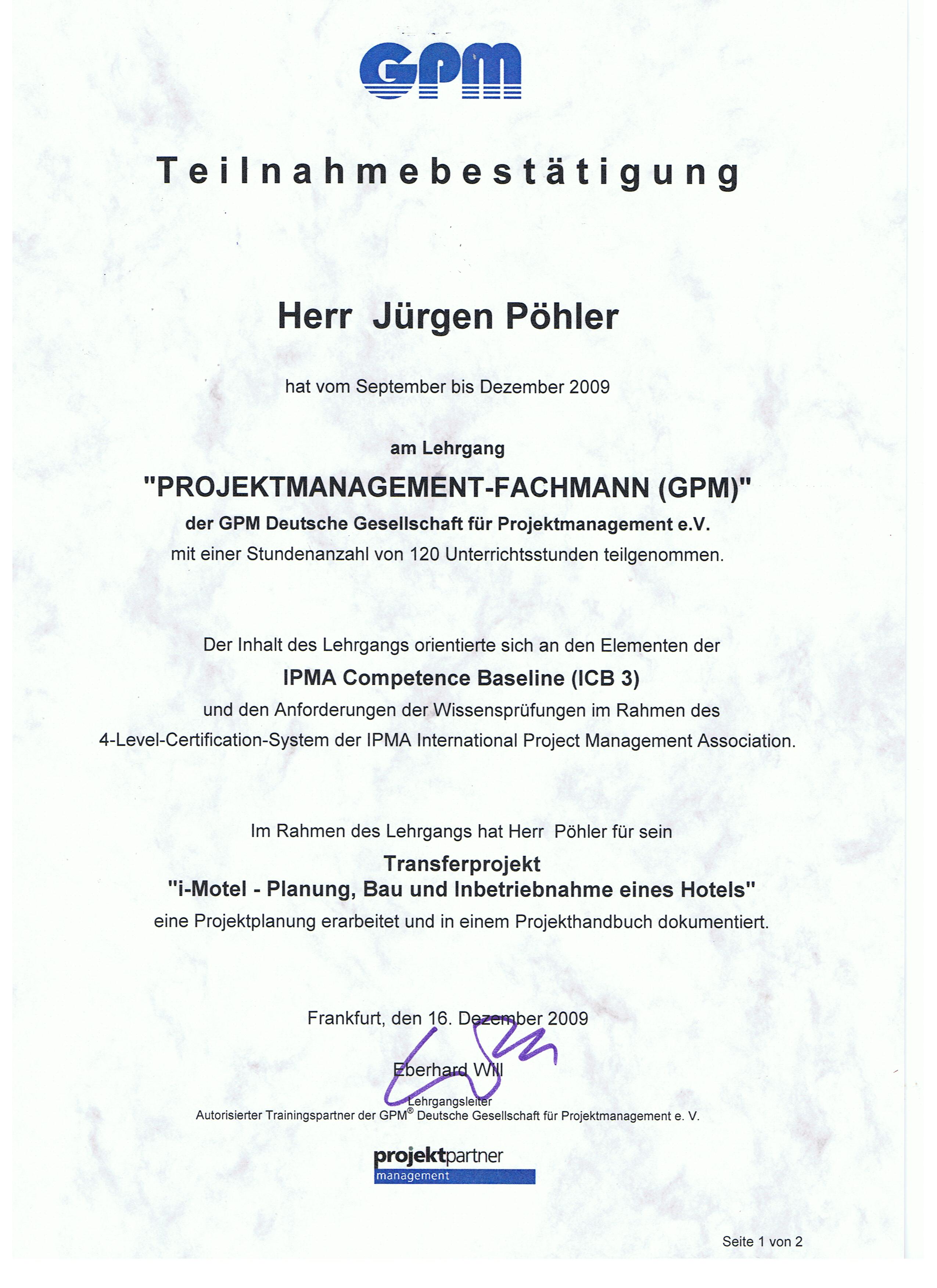 GPM

Teilnahmebestätigung

Herr Jürgen Pöhler

hat vom September bis Dezember 2009

am Lehrgang

"PROJEKTMANAGEMENT-FACHMANN (GPM)"

der GPM Deutsche Gesellschaft für Projektmanagement e.V.

mit einer Stundenanzahl von 120 Unterrichtsstunden teilgenommen.

Der Inhalt des Lehrgangs orientierte sich an den Elementen der

IPMA Competence Baseline (ICB 3)

und den Anforderungen der Wissensprüfungen im Rahmen des 4-Level-Certification-System der IPMA International Project Management Association.

Im Rahmen des Lehrgangs hat Herr Pöhler für sein

Transferprojekt

"i-Motel - Planung, Bau und Inbetriebnahme eines Hotels"

eine Projektplanung erarbeitet und in einem Projekthandbuch dokumentiert.

Frankfurt, den 16. Dezember 2009

Eberhard Will

Lehrgangsleiter

Autorisierter Trainingspartner der GPM® Deutsche Gesellschaft für Projektmanagement e. V.

projektpartner
management

Seite 1 von 2